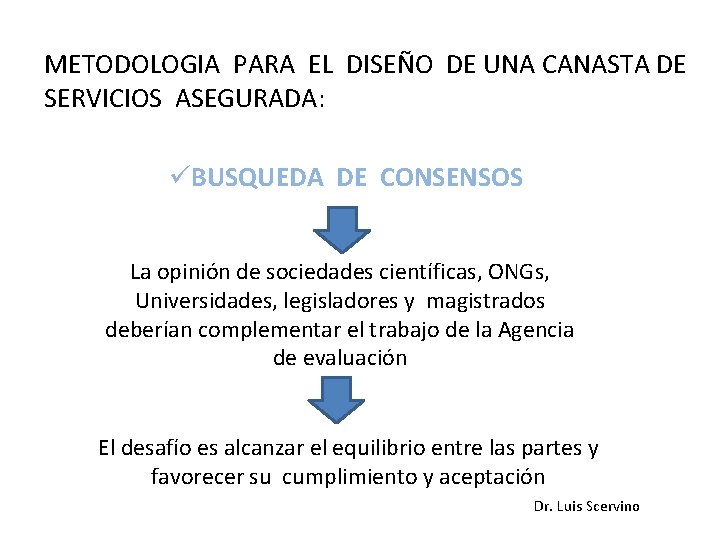 METODOLOGIA PARA EL DISEÑO DE UNA CANASTA DE SERVICIOS ASEGURADA:

✓BUSQUEDA DE CONSENSOS

La opinión de sociedades científicas, ONGs, Universidades, legisladores y magistrados deberían complementar el trabajo de la Agencia de evaluación

El desafío es alcanzar el equilibrio entre las partes y favorecer su cumplimiento y aceptación

Dr. Luis Scervino